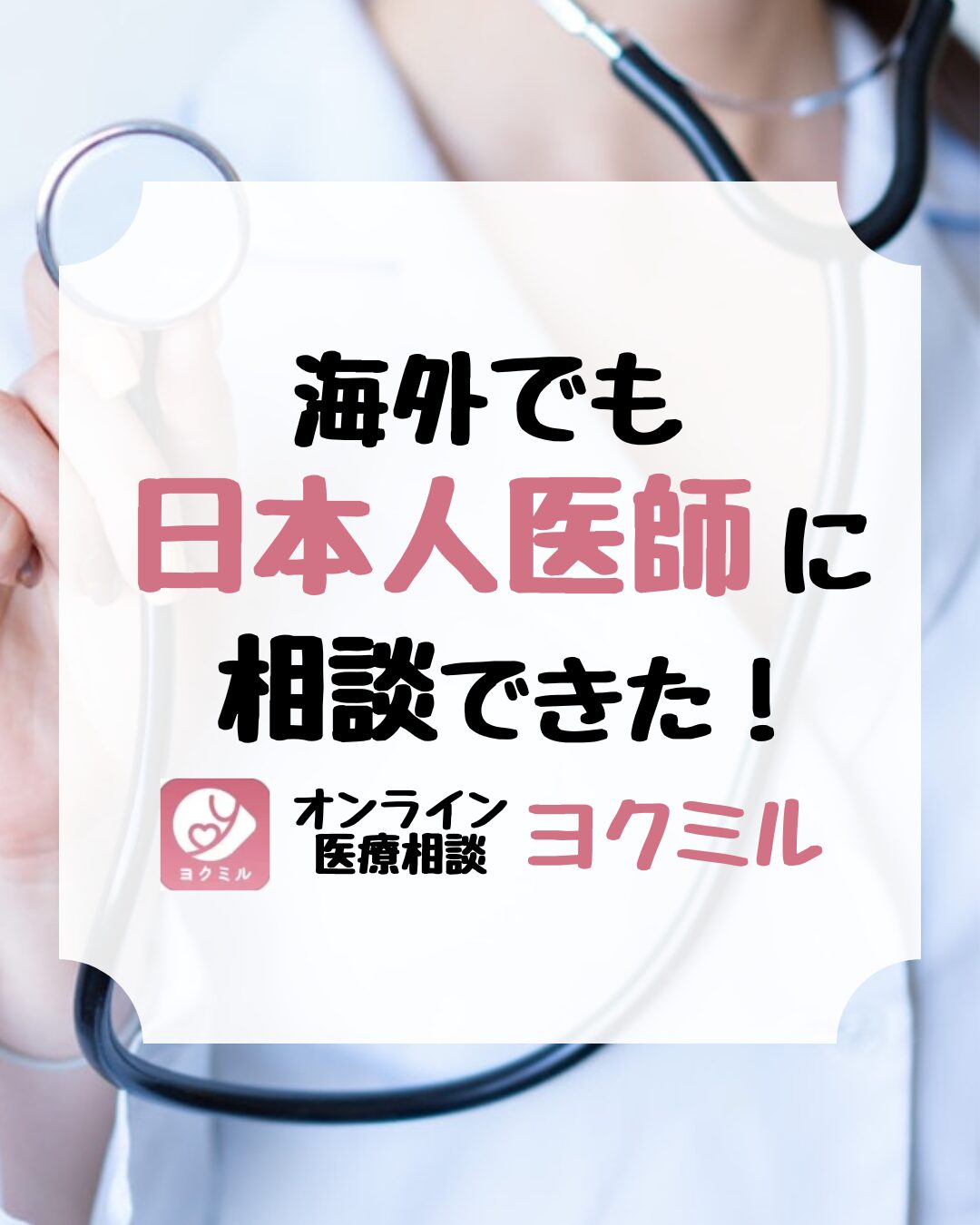 海外でも
日本人医師に
相談できた！

ヨクミル

オンライン
医療相談

ヨクミル